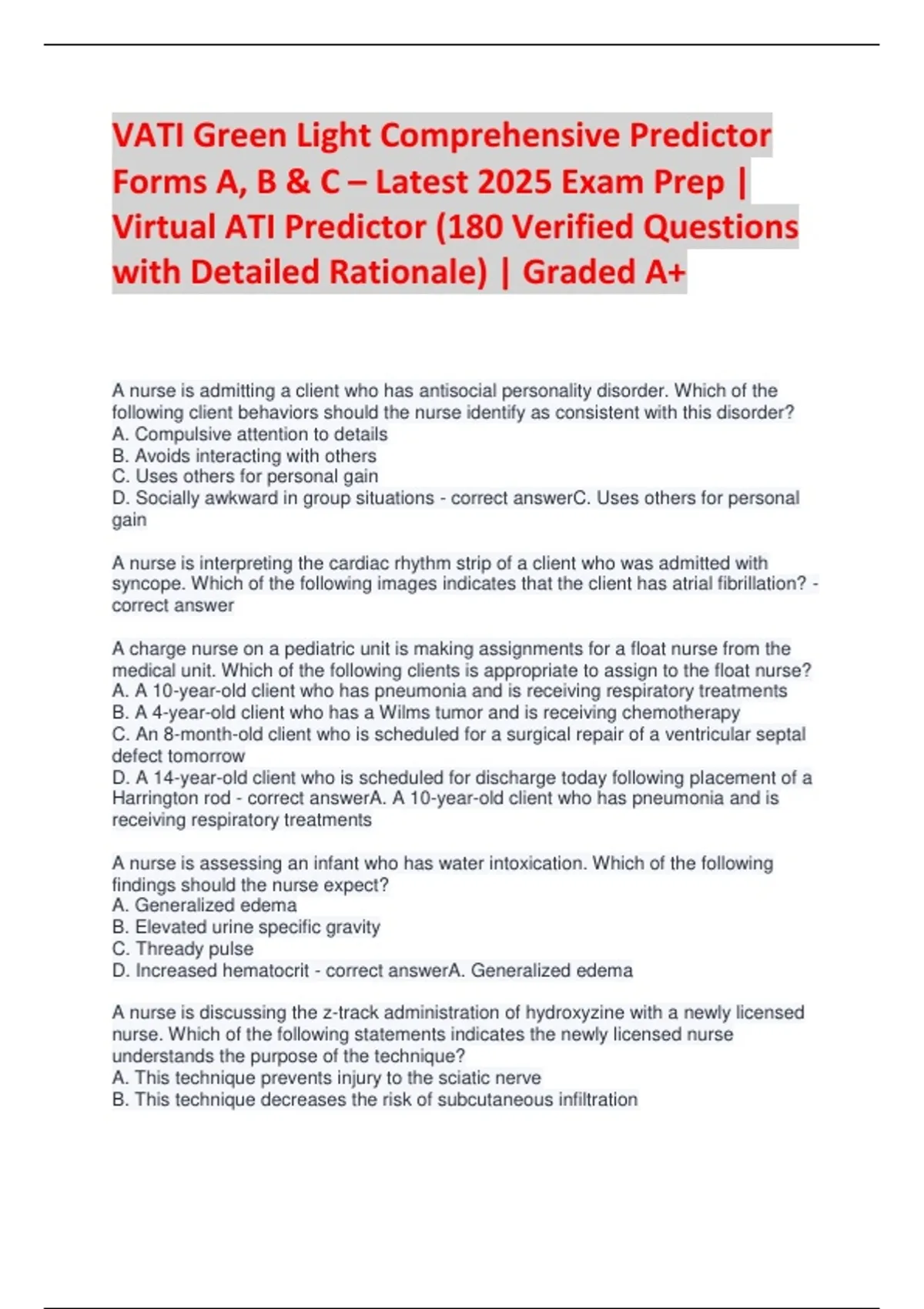 VATI Green Light Comprehensive Predictor Forms A, B & C – Latest 2025 Exam Prep | Virtual ATI Predictor (180 Verified Questions with Detailed Rationale) | Graded A+

A nurse is admitting a client who has antisocial personality disorder. Which of the following client behaviors should the nurse identify as consistent with this disorder?
A. Compulsive attention to details
B. Avoids interacting with others
C. Uses others for personal gain
D. Socially awkward in group situations - correct answerC. Uses others for personal gain

A nurse is interpreting the cardiac rhythm strip of a client who was admitted with syncope. Which of the following images indicates that the client has atrial fibrillation? - correct answer

A charge nurse on a pediatric unit is making assignments for a float nurse from the medical unit. Which of the following clients is appropriate to assign to the float nurse?
A. A 10-year-old client who has pneumonia and is receiving respiratory treatments
B. A 4-year-old client who has a Wilms tumor and is receiving chemotherapy
C. An 8-month-old client who is scheduled for a surgical repair of a ventricular septal defect tomorrow
D. A 14-year-old client who is scheduled for discharge today following placement of a Harrington rod - correct answerA. A 10-year-old client who has pneumonia and is receiving respiratory treatments

A nurse is assessing an infant who has water intoxication. Which of the following findings should the nurse expect?
A. Generalized edema
B. Elevated urine specific gravity
C. Thready pulse
D. Increased hematocrit - correct answerA. Generalized edema

A nurse is discussing the z-track administration of hydroxyzine with a newly licensed nurse. Which of the following statements indicates the newly licensed nurse understands the purpose of the technique?
A. This technique prevents injury to the sciatic nerve
B. This technique decreases the risk of subcutaneous infiltration